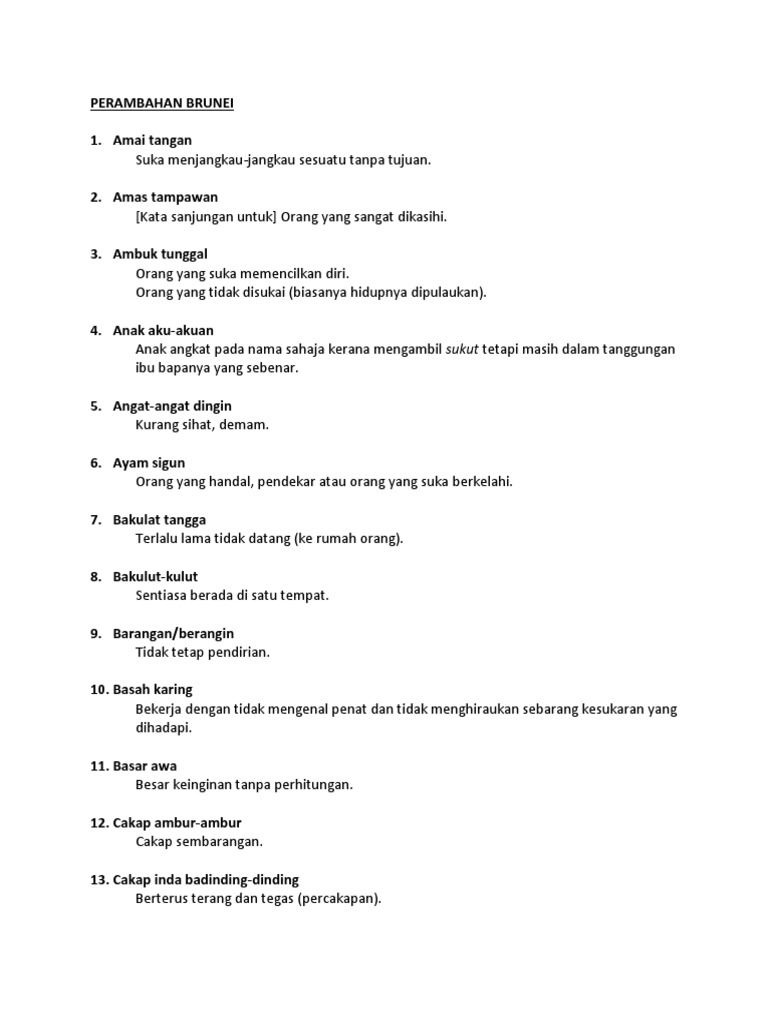 PERAMBAHAN BRUNEI

1. Amai tangan
Suka menjangkau-jangkau sesuatu tanpa tujuan.

2. Amas tampawan
[Kata sanjungan untuk] Orang yang sangat dikasihi.

3. Ambuk tunggal
Orang yang suka memencilkan diri.
Orang yang tidak disukai (biasanya hidupnya dipulaukan).

4. Anak aku-akuan
Anak angkat pada nama sahaja kerana mengambil sukut tetapi masih dalam tanggungan ibu bapanya yang sebenar.

5. Angat-angat dingin
Kurang sihat, demam.

6. Ayam sigun
Orang yang handal, pendekar atau orang yang suka berkelahi.

7. Bakulat tangga
Terlalu lama tidak datang (ke rumah orang).

8. Bakulut-kulut
Sentiasa berada di satu tempat.

9. Barangan/berangin
Tidak tetap pendirian.

10. Basah karing
Bekerja dengan tidak mengenal penat dan tidak menghiraukan sebarang kesukaran yang dihadapi.

11. Basar awa
Besar keinginan tanpa perhitungan.

12. Cakap ambur-ambur
Cakap sembarangan.

13. Cakap inda badinding-dinding
Berterus terang dan tegas (percakapan).